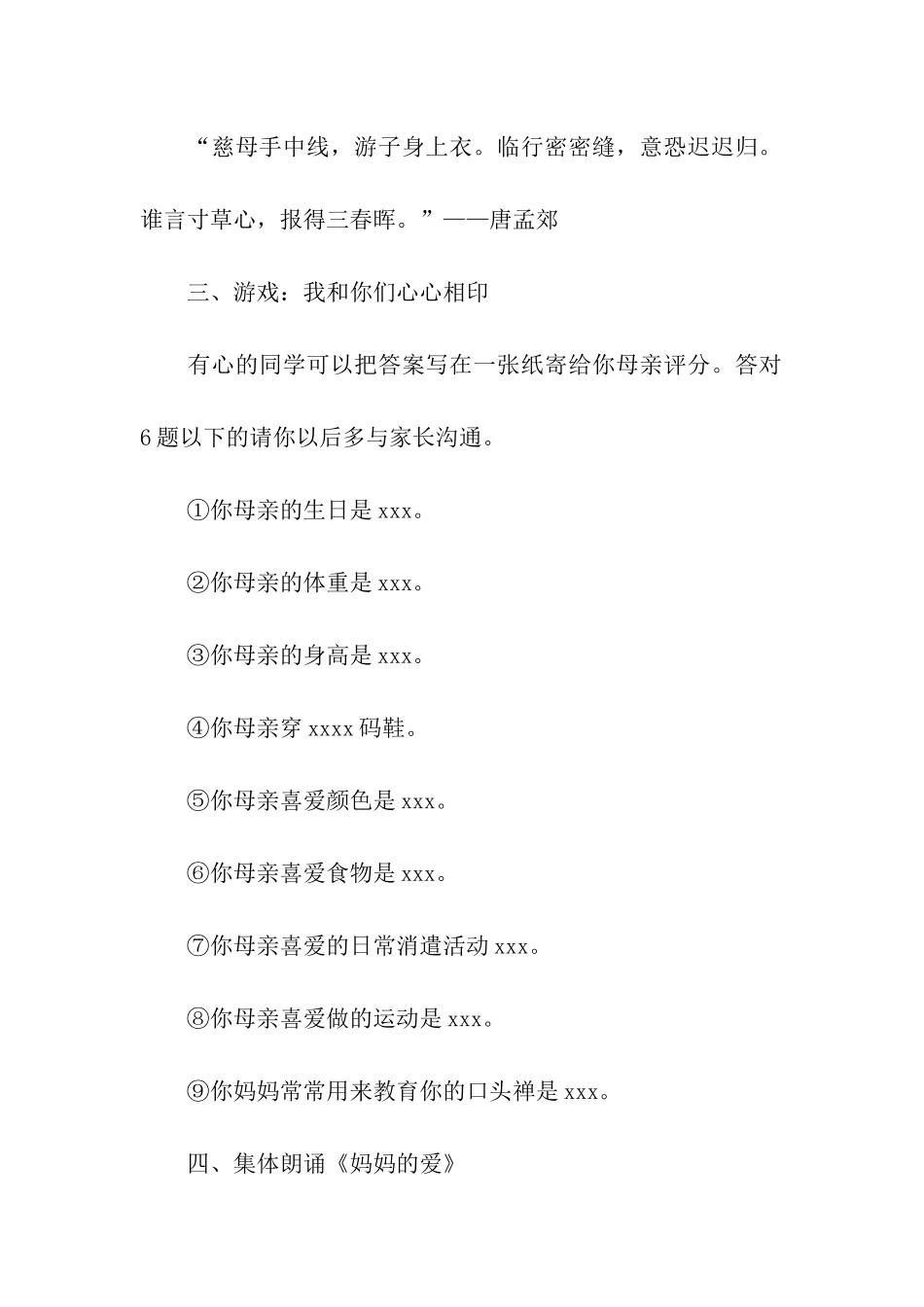 “慈母手中线，游子身上衣。临行密密缝，意恐迟迟归。谁言寸草心，报得三春晖。”——唐孟郊

三、游戏：我和你们心心相印

有心的同学可以把答案写在一张纸寄给你母亲评分。答对6题以下的请你以后多与家长沟通。

①你母亲的生日是xxx。

②你母亲的体重是xxx。

③你母亲的身高是xxx。

④你母亲穿xxxx码鞋。

⑤你母亲喜爱颜色是xxx。

⑥你母亲喜爱食物是xxx。

⑦你母亲喜爱的日常消遣活动xxx。

⑧你母亲喜爱做的运动是xxx。

⑨你妈妈常常用来教育你的口头禅是xxx。

四、集体朗诵《妈妈的爱》